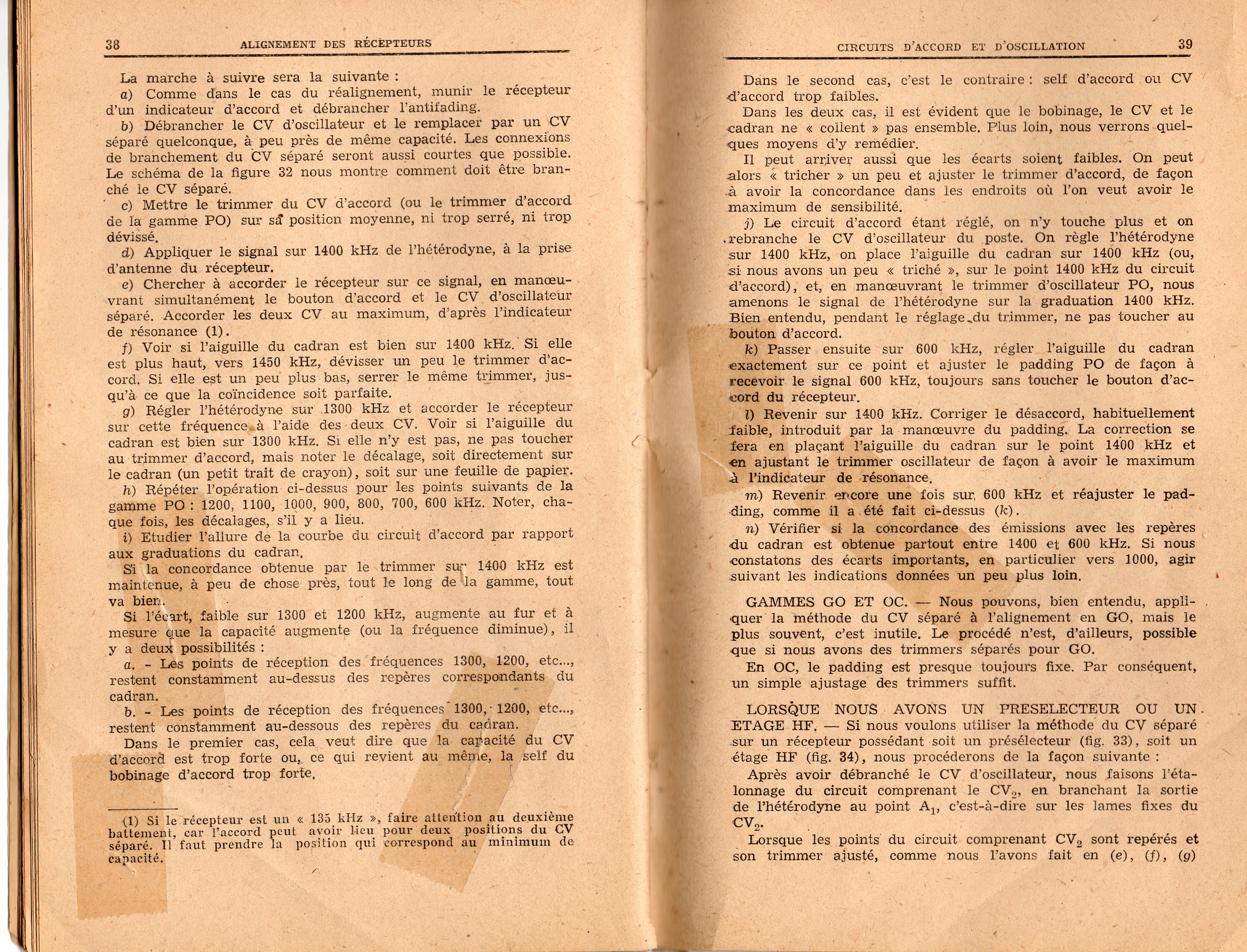 38 ALIGNEMENT DES RÉCEPTEURS

La marche à suivre sera la suivante :

a) Comme dans le cas du réalignement, munir le récepteur d'un indicateur d'accord et débrancher l'antifading.

b) Débrancher le CV d'oscillateur et le remplacer par un CV séparé quelconque, à peu près de même capacité. Les connexions de branchement du CV séparé seront aussi courtes que possible. Le schéma de la figure 32 nous montre comment doit être branché le CV séparé.

c) Mettre le trimmer du CV d'accord (ou le trimmer d'accord de la gamme PO) sur sa position moyenne, ni trop serré, ni trop dévissé.

d) Appliquer le signal sur 1400 kHz de l'hétérodyne, à la prise d'antenne du récepteur.

e) Chercher à accorder le récepteur sur ce signal, en manœuvrant simultanément le bouton d'accord et le CV d'oscillateur séparé. Accorder les deux CV au maximum, d'après l'indicateur de résonance (1).

f) Voir si l'aiguille du cadran est bien sur 1400 kHz. Si elle est plus haut, vers 1450 kHz, dévisser un peu le trimmer d'accord. Si elle est un peu plus bas, serrer le même trimmer, jusqu'à ce que la coïncidence soit parfaite.

g) Régler l'hétérodyne sur 1300 kHz et accorder le récepteur sur cette fréquence à l'aide des deux CV. Voir si l'aiguille du cadran est bien sur 1300 kHz. Si elle n'y est pas, ne pas toucher au trimmer d'accord, mais noter le décalage, soit directement sur le cadran (un petit trait de crayon), soit sur une feuille de papier.

h) Répéter l'opération ci-dessus pour les points suivants de la gamme PO : 1200, 1100, 1000, 900, 800, 700, 600 kHz. Noter, chaque fois, les décalages, s'il y a lieu.

i) Etudier l'allure de la courbe du circuit d'accord par rapport aux graduations du cadran.

Si la concordance obtenue par le trimmer sur 1400 kHz est maintenue, à peu de chose près, tout le long de la gamme, tout va bien.

Si l'écart, faible sur 1300 et 1200 kHz, augmente au fur et à mesure que la capacité augmente (ou la fréquence diminue), il y a deux possibilités :

a. - Les points de réception des fréquences 1300, 1200, etc..., restent constamment au-dessus des repères correspondants du cadran.

b. - Les points de réception des fréquences 1300, 1200, etc..., restent constamment au-dessous des repères du cadran.

Dans le premier cas, cela veut dire que la capacité du CV d'accord est trop forte ou, ce qui revient au même, la self du bobinage d'accord trop forte.

(1) Si le récepteur est un « 135 kHz », faire attention au deuxième battement, car l'accord peut avoir lieu pour deux positions du CV séparé. Il faut prendre la position qui correspond au minimum de capacité.

CIRCUITS D'ACCORD ET D'OSCILLATION 39

Dans le second cas, c'est le contraire : self d'accord ou CV d'accord trop faibles.

Dans les deux cas, il est évident que le bobinage, le CV et le cadran ne « collent » pas ensemble. Plus loin, nous verrons quelques moyens d'y remédier.

Il peut arriver aussi que les écarts soient faibles. On peut alors « tricher » un peu et ajuster le trimmer d'accord, de façon à avoir la concordance dans les endroits où l'on veut avoir le maximum de sensibilité.

j) Le circuit d'accord étant réglé, on n'y touche plus et on rebranche le CV d'oscillateur du poste. On règle l'hétérodyne sur 1400 kHz, on place l'aiguille du cadran sur 1400 kHz (ou, si nous avons un peu « triché », sur le point 1400 kHz du circuit d'accord), et, en manœuvrant le trimmer d'oscillateur PO, nous amenons le signal de l'hétérodyne sur la graduation 1400 kHz. Bien entendu, pendant le réglage du trimmer, ne pas toucher au bouton d'accord.

k) Passer ensuite sur 600 kHz, régler l'aiguille du cadran exactement sur ce point et ajuster le padding PO de façon à recevoir le signal 600 kHz, toujours sans toucher le bouton d'accord du récepteur.

l) Revenir sur 1400 kHz. Corriger le désaccord, habituellement faible, introduit par la manœuvre du padding. La correction se fera en plaçant l'aiguille du cadran sur le point 1400 kHz et en ajustant le trimmer oscillateur de façon à avoir le maximum à l'indicateur de résonance.

m) Revenir encore une fois sur 600 kHz et réajuster le padding, comme il a été fait ci-dessus (k).

n) Vérifier si la concordance des émissions avec les repères du cadran est obtenue partout entre 1400 et 600 kHz. Si nous constatons des écarts importants, en particulier vers 1000, agir suivant les indications données un peu plus loin.

GAMMES GO ET OC. — Nous pouvons, bien entendu, appliquer la méthode du CV séparé à l'alignement en GO, mais le plus souvent, c'est inutile. Le procédé n'est, d'ailleurs, possible que si nous avons des trimmers séparés pour GO.

En OC, le padding est presque toujours fixe. Par conséquent, un simple ajustage des trimmers suffit.

LORSQUE NOUS AVONS UN PRESELECTEUR OU UN ETAGE HF. — Si nous voulons utiliser la méthode du CV séparé sur un récepteur possédant soit un présélecteur (fig. 33), soit un étage HF (fig. 34), nous procéderons de la façon suivante :

Après avoir débranché le CV d'oscillateur, nous faisons l'étalonnage du circuit comprenant le $CV_2$, en branchant la sortie de l'hétérodyne au point $A_1$, c'est-à-dire sur les lames fixes du $CV_2$.

Lorsque les points du circuit comprenant $CV_2$ sont repérés et son trimmer ajusté, comme nous l'avons fait en (e), (f), (g)